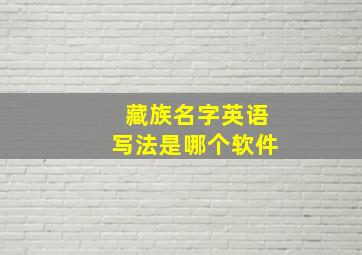 藏族名字英语
写法是哪个软件